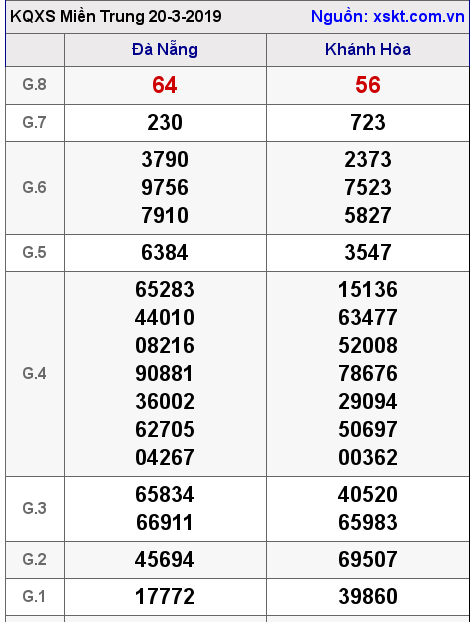 KQXS Miền Trung 20-3-2019 Nguồn: xskt.com.vn

| | Đà Nẵng | Khánh Hòa |
|---|---|---|
| G.8 | 64 | 56 |
| G.7 | 230 | 723 |
| G.6 | 3790 9756 7910 | 2373 7523 5827 |
| G.5 | 6384 | 3547 |
| G.4 | 65283 44010 08216 90881 36002 62705 04267 | 15136 63477 52008 78676 29094 50697 00362 |
| G.3 | 65834 66911 | 40520 65983 |
| G.2 | 45694 | 69507 |
| G.1 | 17772 | 39860 |